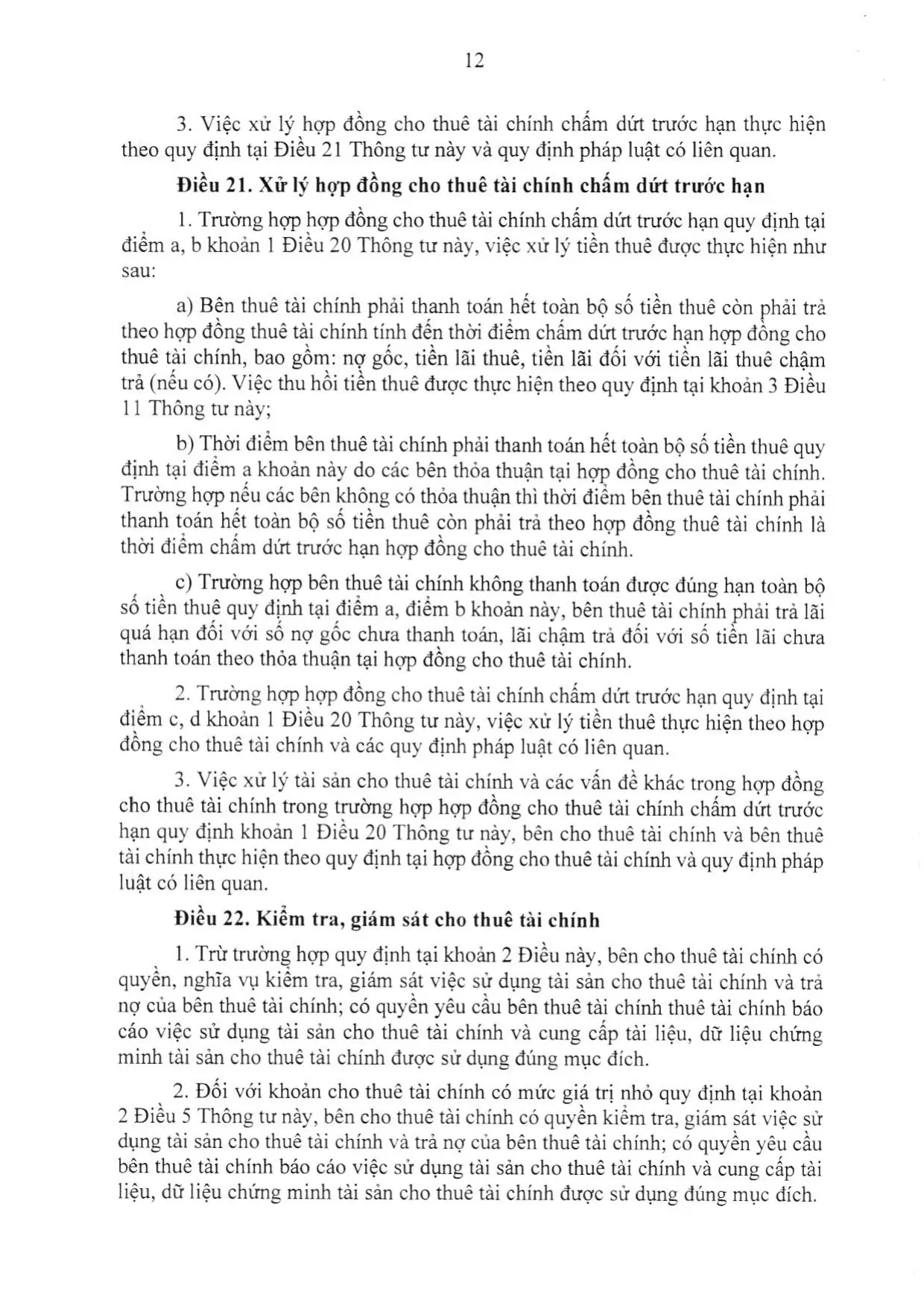 12

3. Việc xử lý hợp đồng cho thuê tài chính chấm dứt trước hạn thực hiện theo quy định tại Điều 21 Thông tư này và quy định pháp luật có liên quan.

Điều 21. Xử lý hợp đồng cho thuê tài chính chấm dứt trước hạn

1. Trường hợp hợp đồng cho thuê tài chính chấm dứt trước hạn quy định tại điểm a, b khoản 1 Điều 20 Thông tư này, việc xử lý tiền thuê được thực hiện như sau:

a) Bên thuê tài chính phải thanh toán hết toàn bộ số tiền thuê còn phải trả theo hợp đồng thuê tài chính tính đến thời điểm chấm dứt trước hạn hợp đồng cho thuê tài chính, bao gồm: nợ gốc, tiền lãi thuê, tiền lãi đối với tiền lãi thuê chậm trả (nếu có). Việc thu hồi tiền thuê được thực hiện theo quy định tại khoản 3 Điều 11 Thông tư này;

b) Thời điểm bên thuê tài chính phải thanh toán hết toàn bộ số tiền thuê quy định tại điểm a khoản này do các bên thỏa thuận tại hợp đồng cho thuê tài chính. Trường hợp nếu các bên không có thỏa thuận thì thời điểm bên thuê tài chính phải thanh toán hết toàn bộ số tiền thuê còn phải trả theo hợp đồng thuê tài chính là thời điểm chấm dứt trước hạn hợp đồng cho thuê tài chính.

c) Trường hợp bên thuê tài chính không thanh toán được đúng hạn toàn bộ số tiền thuê quy định tại điểm a, điểm b khoản này, bên thuê tài chính phải trả lãi quá hạn đối với số nợ gốc chưa thanh toán, lãi chậm trả đối với số tiền lãi chưa thanh toán theo thỏa thuận tại hợp đồng cho thuê tài chính.

2. Trường hợp hợp đồng cho thuê tài chính chấm dứt trước hạn quy định tại điểm c, d khoản 1 Điều 20 Thông tư này, việc xử lý tiền thuê thực hiện theo hợp đồng cho thuê tài chính và các quy định pháp luật có liên quan.

3. Việc xử lý tài sản cho thuê tài chính và các vấn đề khác trong hợp đồng cho thuê tài chính trong trường hợp hợp đồng cho thuê tài chính chấm dứt trước hạn quy định khoản 1 Điều 20 Thông tư này, bên cho thuê tài chính và bên thuê tài chính thực hiện theo quy định tại hợp đồng cho thuê tài chính và quy định pháp luật có liên quan.

Điều 22. Kiểm tra, giám sát cho thuê tài chính

1. Trừ trường hợp quy định tại khoản 2 Điều này, bên cho thuê tài chính có quyền, nghĩa vụ kiểm tra, giám sát việc sử dụng tài sản cho thuê tài chính và trả nợ của bên thuê tài chính; có quyền yêu cầu bên thuê tài chính thuê tài chính báo cáo việc sử dụng tài sản cho thuê tài chính và cung cấp tài liệu, dữ liệu chứng minh tài sản cho thuê tài chính được sử dụng đúng mục đích.

2. Đối với khoản cho thuê tài chính có mức giá trị nhỏ quy định tại khoản 2 Điều 5 Thông tư này, bên cho thuê tài chính có quyền kiểm tra, giám sát việc sử dụng tài sản cho thuê tài chính và trả nợ của bên thuê tài chính; có quyền yêu cầu bên thuê tài chính báo cáo việc sử dụng tài sản cho thuê tài chính và cung cấp tài liệu, dữ liệu chứng minh tài sản cho thuê tài chính được sử dụng đúng mục đích.